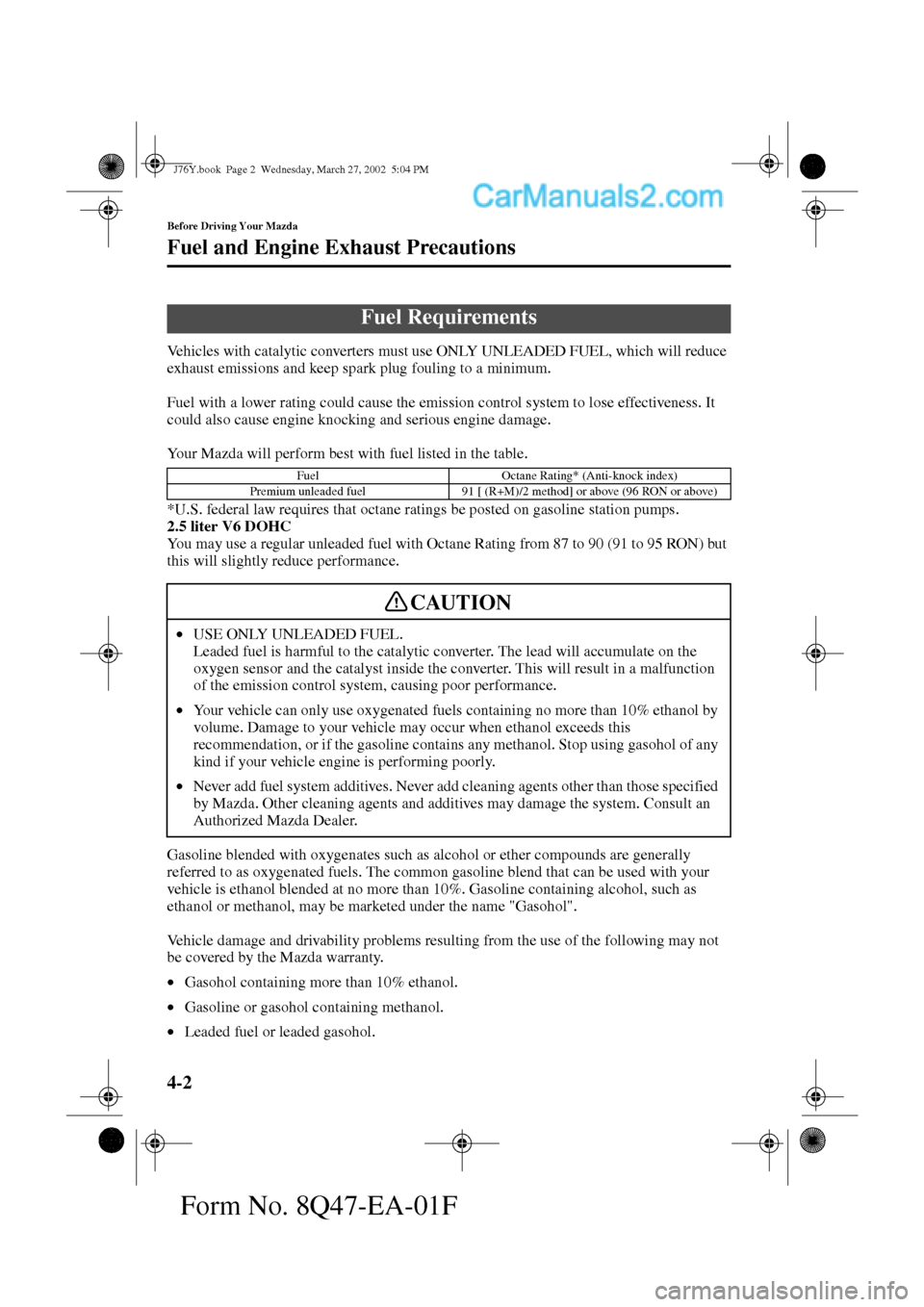 J76Y.book Page 2 Wednesday, March 27, 2002 5:04 PM

CarManuals2.com

Before Driving Your Mazda

Fuel and Engine Exhaust Precautions

Fuel Requirements

Vehicles with catalytic converters must use ONLY UNLEADED FUEL, which will reduce exhaust emissions and keep spark plug fouling to a minimum.

Fuel with a lower rating could cause the emission control system to lose effectiveness. It could also cause engine knocking and serious engine damage.

Your Mazda will perform best with fuel listed in the table.

| Fuel | Octane Rating* (Anti-knock index) |
|---|---|
| Premium unleaded fuel | 91 [ (R+M)/2 method] or above (96 RON or above) |

*U.S. federal law requires that octane ratings be posted on gasoline station pumps.
2.5 liter V6 DOHC
You may use a regular unleaded fuel with Octane Rating from 87 to 90 (91 to 95 RON) but this will slightly reduce performance.

CAUTION

• USE ONLY UNLEADED FUEL.
Leaded fuel is harmful to the catalytic converter. The lead will accumulate on the oxygen sensor and the catalyst inside the converter. This will result in a malfunction of the emission control system, causing poor performance.

• Your vehicle can only use oxygenated fuels containing no more than 10% ethanol by volume. Damage to your vehicle may occur when ethanol exceeds this recommendation, or if the gasoline contains any methanol. Stop using gasohol of any kind if your vehicle engine is performing poorly.

• Never add fuel system additives. Never add cleaning agents other than those specified by Mazda. Other cleaning agents and additives may damage the system. Consult an Authorized Mazda Dealer.

Gasoline blended with oxygenates such as alcohol or ether compounds are generally referred to as oxygenated fuels. The common gasoline blend that can be used with your vehicle is ethanol blended at no more than 10%. Gasoline containing alcohol, such as ethanol or methanol, may be marketed under the name "Gasohol".

Vehicle damage and drivability problems resulting from the use of the following may not be covered by the Mazda warranty.

• Gasohol containing more than 10% ethanol.

• Gasoline or gasohol containing methanol.

• Leaded fuel or leaded gasohol.

4-2

Form No. 8Q47-EA-01F

carmanualsonline.info